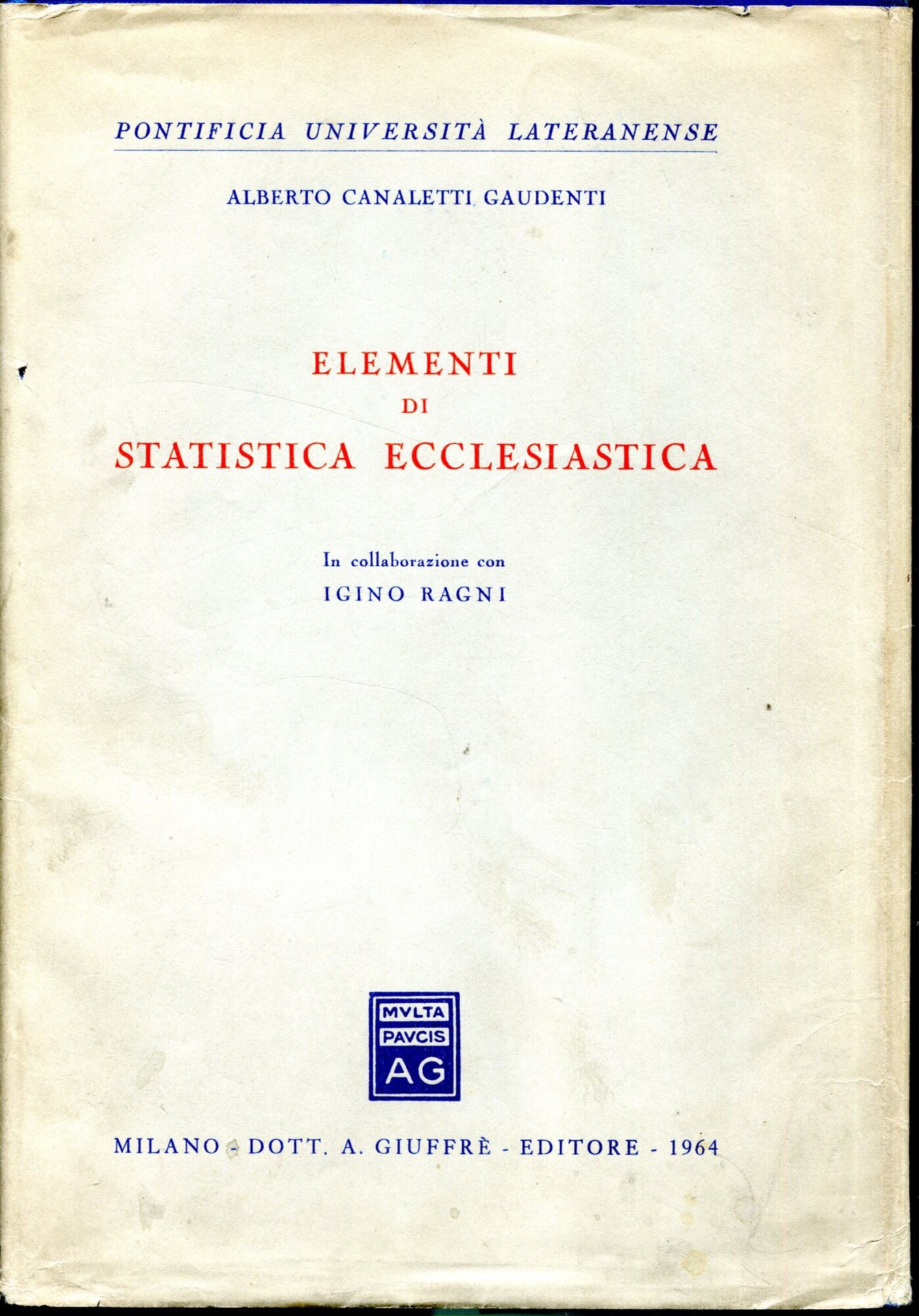 PONTIFICIA UNIVERSITÀ LATERANENSE

ALBERTO CANALETTI GAUDENTI

ELEMENTI
DI
STATISTICA ECCLESIASTICA

In collaborazione con
IGINO RAGNI

MVLTA
PAVCIS
AG

MILANO - DOTT. A. GIUFFRÈ - EDITORE - 1964